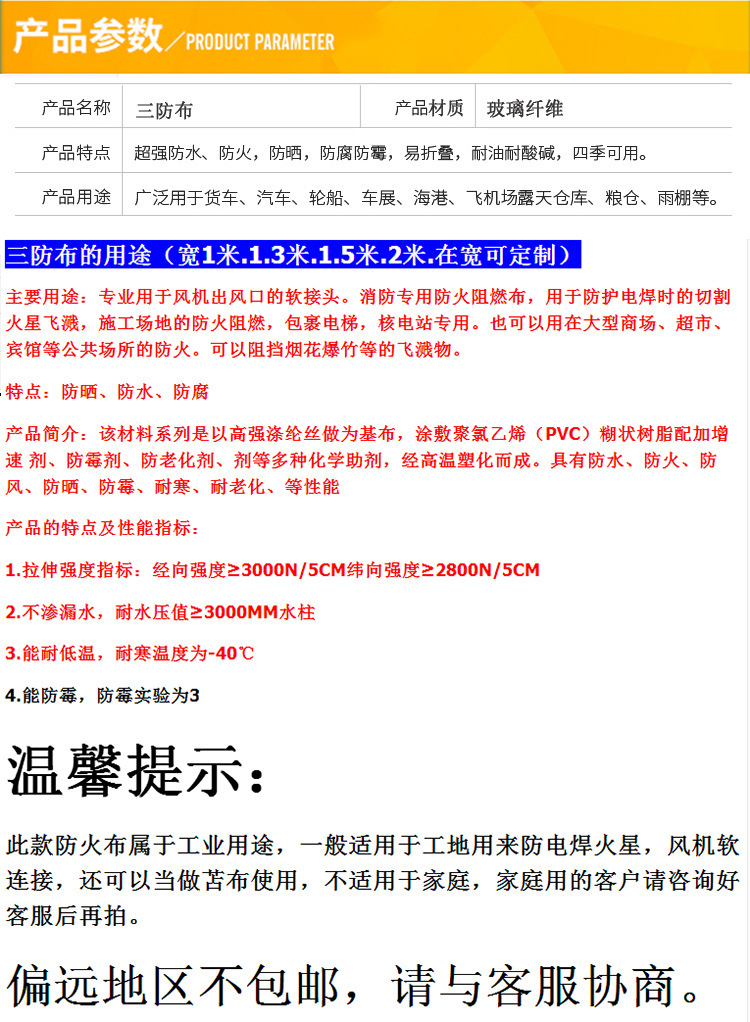 产品参数／PRODUCT PARAMETER

| 产品名称 | 三防布 | 产品材质 | 玻璃纤维 |
|---|---|---|---|
| 产品特点 | 超强防水、防火，防晒，防腐防霉，易折叠，耐油耐酸碱，四季可用。 | | |
| 产品用途 | 广泛用于货车、汽车、轮船、车展、海港、飞机场露天仓库、粮仓、雨棚等。 | | |

三防布的用途（宽1米.1.3米.1.5米.2米.在宽可定制）

主要用途：专业用于风机出风口的软接头。消防专用防火阻燃布，用于防护电焊时的切割火星飞溅，施工场地的防火阻燃，包裹电梯，核电站专用。也可以用在大型商场、超市、宾馆等公共场所的防火。可以阻挡烟花爆竹等的飞溅物。

特点：防晒、防水、防腐

产品简介：该材料系列是以高强涤纶丝做为基布，涂敷聚氯乙烯（PVC）糊状树脂配加增速 剂、防霉剂、防老化剂、剂等多种化学助剂，经高温塑化而成。具有防水、防火、防风、防晒、防霉、耐寒、耐老化、等性能

产品的特点及性能指标：

1.拉伸强度指标：经向强度≥3000N/5CM纬向强度≥2800N/5CM

2.不渗漏水，耐水压值≥3000MM水柱

3.能耐低温，耐寒温度为-40℃

4.能防霉，防霉实验为3

温馨提示：

此款防火布属于工业用途，一般适用于工地用来防电焊火星，风机软连接，还可以当做苫布使用，不适用于家庭，家庭用的客户请咨询好客服后再拍。

偏远地区不包邮，请与客服协商。